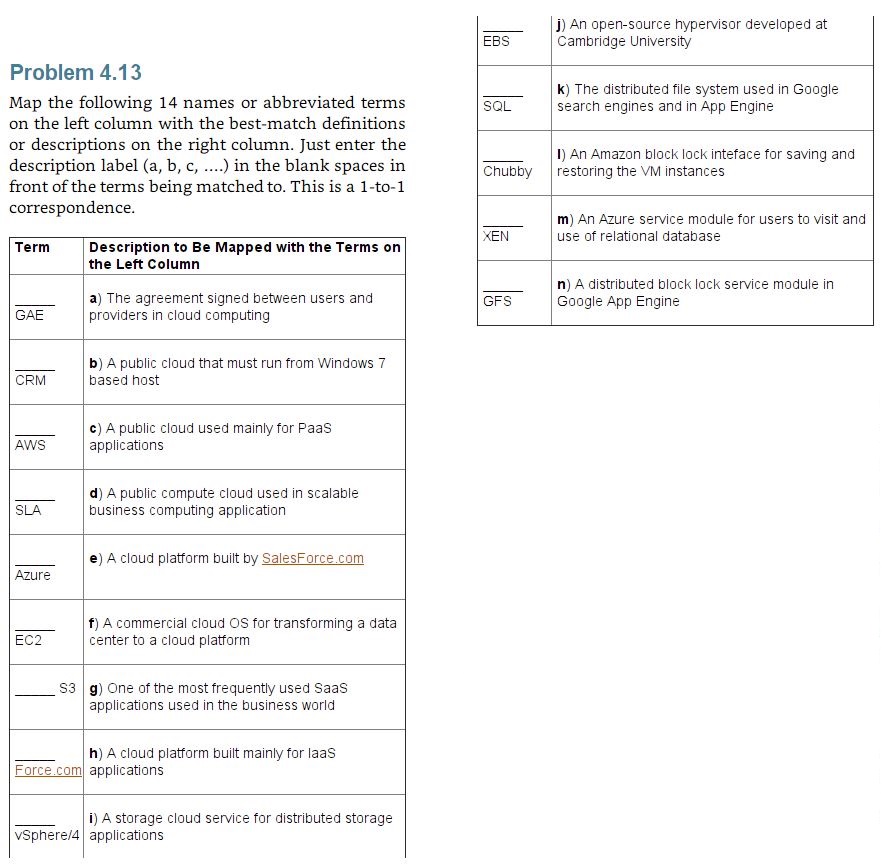 Problem 4.13

Map the following 14 names or abbreviated terms on the left column with the best-match definitions or descriptions on the right column. Just enter the description label (a, b, c, ....) in the blank spaces in front of the terms being matched to. This is a 1-to-1 correspondence.

| Term | Description to Be Mapped with the Terms on the Left Column |
|---|---|
| _____ GAE | a) The agreement signed between users and providers in cloud computing |
| _____ CRM | b) A public cloud that must run from Windows 7 based host |
| _____ AWS | c) A public cloud used mainly for PaaS applications |
| _____ SLA | d) A public compute cloud used in scalable business computing application |
| _____ Azure | e) A cloud platform built by SalesForce.com |
| _____ EC2 | f) A commercial cloud OS for transforming a data center to a cloud platform |
| _____ S3 | g) One of the most frequently used SaaS applications used in the business world |
| _____ Force.com | h) A cloud platform built mainly for IaaS applications |
| _____ vSphere/4 | i) A storage cloud service for distributed storage applications |
| _____ EBS | j) An open-source hypervisor developed at Cambridge University |
| _____ SQL | k) The distributed file system used in Google search engines and in App Engine |
| _____ Chubby | l) An Amazon block lock inteface for saving and restoring the VM instances |
| _____ XEN | m) An Azure service module for users to visit and use of relational database |
| _____ GFS | n) A distributed block lock service module in Google App Engine |